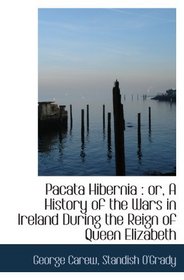 Pacata Hibernia : or, A History of the Wars in Ireland During the Reign of Queen Elizabeth

George Carew, Standish O'Grady